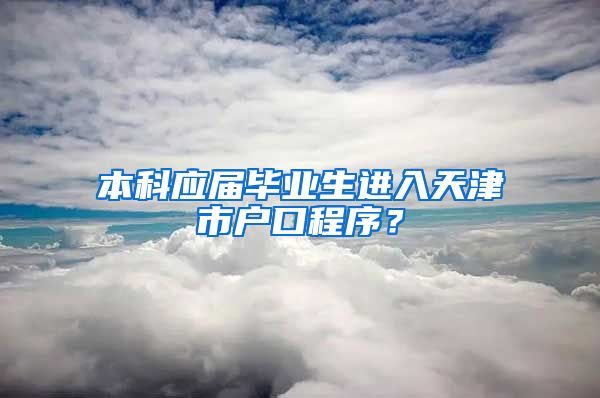 本科应届毕业生进入天津市户口程序？